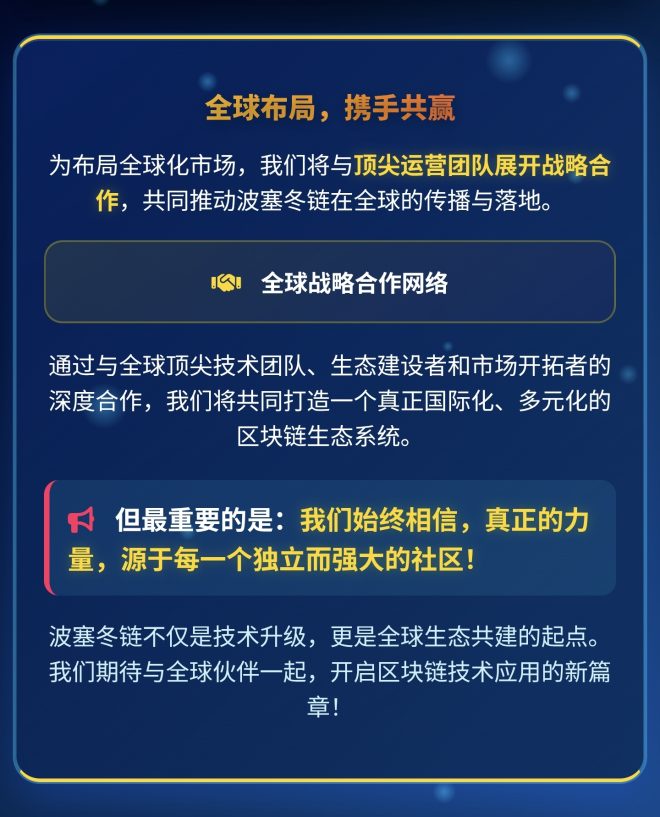 全球布局，携手共赢

为布局全球化市场，我们将与顶尖运营团队展开战略合作，共同推动波塞冬链在全球的传播与落地。

全球战略合作网络

通过与全球顶尖技术团队、生态建设者和市场开拓者的深度合作，我们将共同打造一个真正国际化、多元化的区块链生态系统。

但最重要的是：我们始终相信，真正的力量，源于每一个独立而强大的社区！

波塞冬链不仅是技术升级，更是全球生态共建的起点。我们期待与全球伙伴一起，开启区块链技术应用的新篇章！